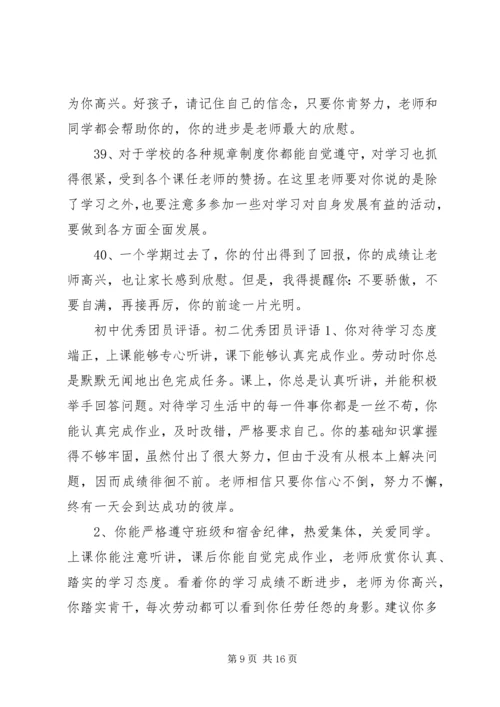 为你高兴。好孩子，请记住自己的信念，只要你肯努力，老师和同学都会帮助你的，你的进步是老师最大的欣慰。

39、对于学校的各种规章制度你都能自觉遵守，对学习也抓得很紧，受到各个课任老师的赞扬。在这里老师要对你说的是除了学习之外，也要注意多参加一些对学习对自身发展有益的活动，要做到各方面全面发展。

40、一个学期过去了，你的付出得到了回报，你的成绩让老师高兴，也让家长感到欣慰。但是，我得提醒你：不要骄傲，不要自满，再接再厉，你的前途一片光明。

初中优秀团员评语。初二优秀团员评语 1、你对待学习态度端正，上课能够专心听讲，课下能够认真完成作业。劳动时你总是默默无闻地出色完成任务。课上，你总是认真听讲，并能积极举手回答问题。对待学习生活中的每一件事你都是一丝不苟，你能认真完成作业，及时改错，严格要求自己。你的基础知识掌握得不够牢固，虽然付出了很大努力，但由于没有从根本上解决问题，因而成绩徘徊不前。老师相信只要你信心不倒，努力不懈，终有一天会到达成功的彼岸。

2、你能严格遵守班级和宿舍纪律，热爱集体，关爱同学。上课你能注意听讲，课后你能自觉完成作业，老师欣赏你认真、踏实的学习态度。看着你的学习成绩不断进步，老师为你高兴，你踏实肯干，每次劳动都可以看到你任劳任怨的身影。建议你多

第 9 页 共 16 页